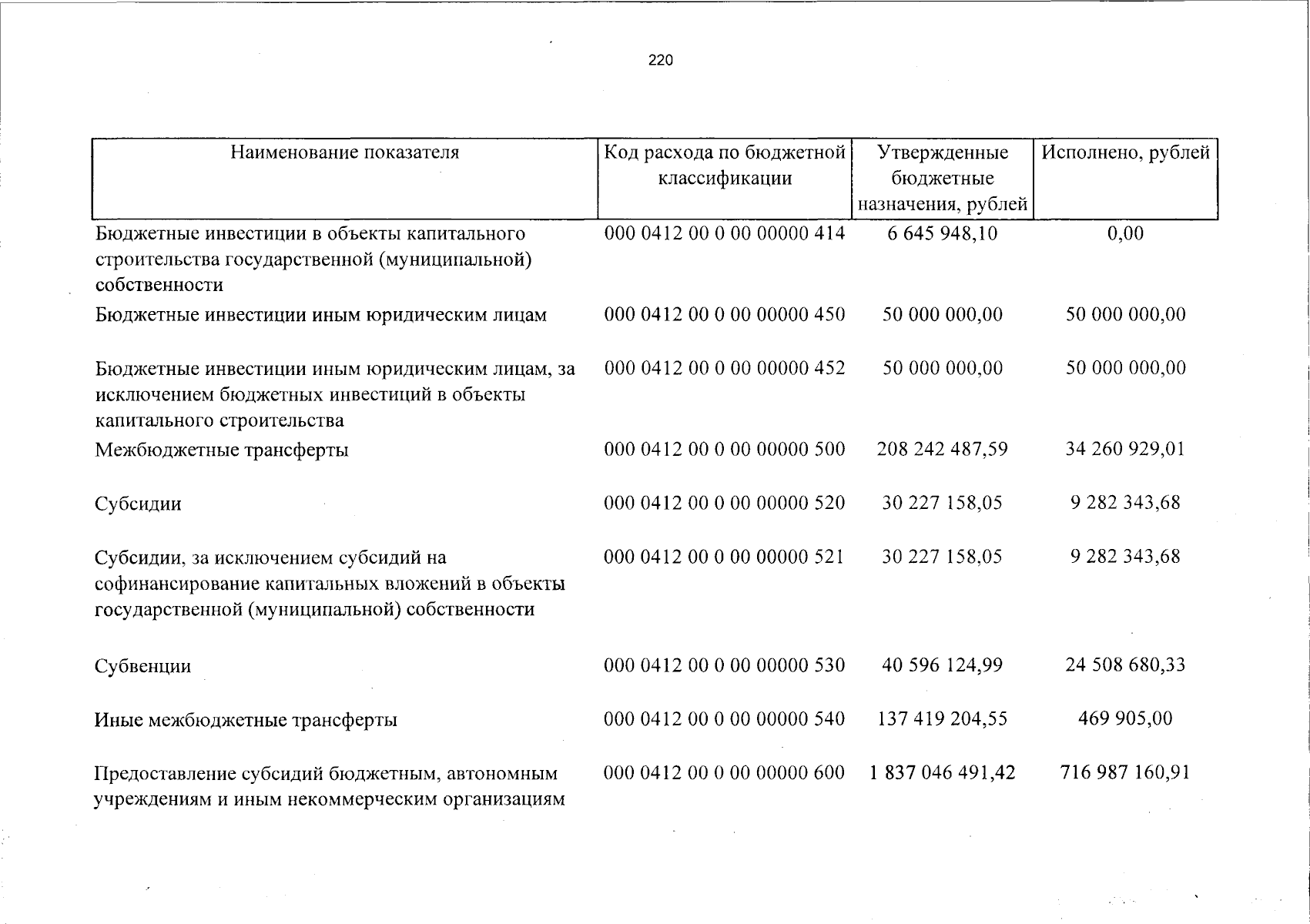 220

| Наименование показателя | Код расхода по бюджетной классификации | Утвержденные бюджетные назначения, рублей | Исполнено, рублей |
|---|---|---|---|
| Бюджетные инвестиции в объекты капитального строительства государственной (муниципальной) собственности | 000 0412 00 0 00 00000 414 | 6 645 948,10 | 0,00 |
| Бюджетные инвестиции иным юридическим лицам | 000 0412 00 0 00 00000 450 | 50 000 000,00 | 50 000 000,00 |
| Бюджетные инвестиции иным юридическим лицам, за исключением бюджетных инвестиций в объекты капитального строительства | 000 0412 00 0 00 00000 452 | 50 000 000,00 | 50 000 000,00 |
| Межбюджетные трансферты | 000 0412 00 0 00 00000 500 | 208 242 487,59 | 34 260 929,01 |
| Субсидии | 000 0412 00 0 00 00000 520 | 30 227 158,05 | 9 282 343,68 |
| Субсидии, за исключением субсидий на софинансирование капитальных вложений в объекты государственной (муниципальной) собственности | 000 0412 00 0 00 00000 521 | 30 227 158,05 | 9 282 343,68 |
| Субвенции | 000 0412 00 0 00 00000 530 | 40 596 124,99 | 24 508 680,33 |
| Иные межбюджетные трансферты | 000 0412 00 0 00 00000 540 | 137 419 204,55 | 469 905,00 |
| Предоставление субсидий бюджетным, автономным учреждениям и иным некоммерческим организациям | 000 0412 00 0 00 00000 600 | 1 837 046 491,42 | 716 987 160,91 |